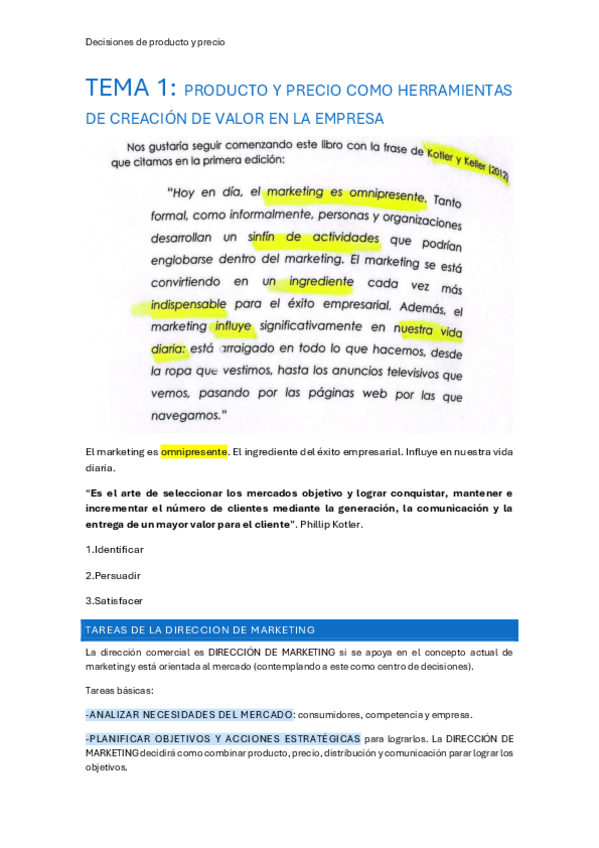 Decisiones de producto y precio

TEMA 1: PRODUCTO Y PRECIO COMO HERRAMIENTAS DE CREACIÓN DE VALOR EN LA EMPRESA

Nos gustaría seguir comenzando este libro con la frase de Kotler y Keller (2012) que citamos en la primera edición:

"Hoy en día, el marketing es omnipresente. Tanto formal, como informalmente, personas y organizaciones desarrollan un sinfín de actividades que podrían englobarse dentro del marketing. El marketing se está convirtiendo en un ingrediente cada vez más indispensable para el éxito empresarial. Además, el marketing influye significativamente en nuestra vida diaria: está arraigado en todo lo que hacemos, desde la ropa que vestimos, hasta los anuncios televisivos que vemos, pasando por las páginas web por las que navegamos."

El marketing es omnipresente. El ingrediente del éxito empresarial. Influye en nuestra vida diaria.

"Es el arte de seleccionar los mercados objetivo y lograr conquistar, mantener e incrementar el número de clientes mediante la generación, la comunicación y la entrega de un mayor valor para el cliente". Phillip Kotler.

1.Identificar

2.Persuadir

3.Satisfacer

TAREAS DE LA DIRECCION DE MARKETING

La dirección comercial es DIRECCIÓN DE MARKETING si se apoya en el concepto actual de marketing y está orientada al mercado (contemplando a este como centro de decisiones).

Tareas básicas:

-ANALIZAR NECESIDADES DEL MERCADO: consumidores, competencia y empresa.

-PLANIFICAR OBJETIVOS Y ACCIONES ESTRATÉGICAS para lograrlos. La DIRECCIÓN DE MARKETING decidirá como combinar producto, precio, distribución y comunicación parar lograr los objetivos.